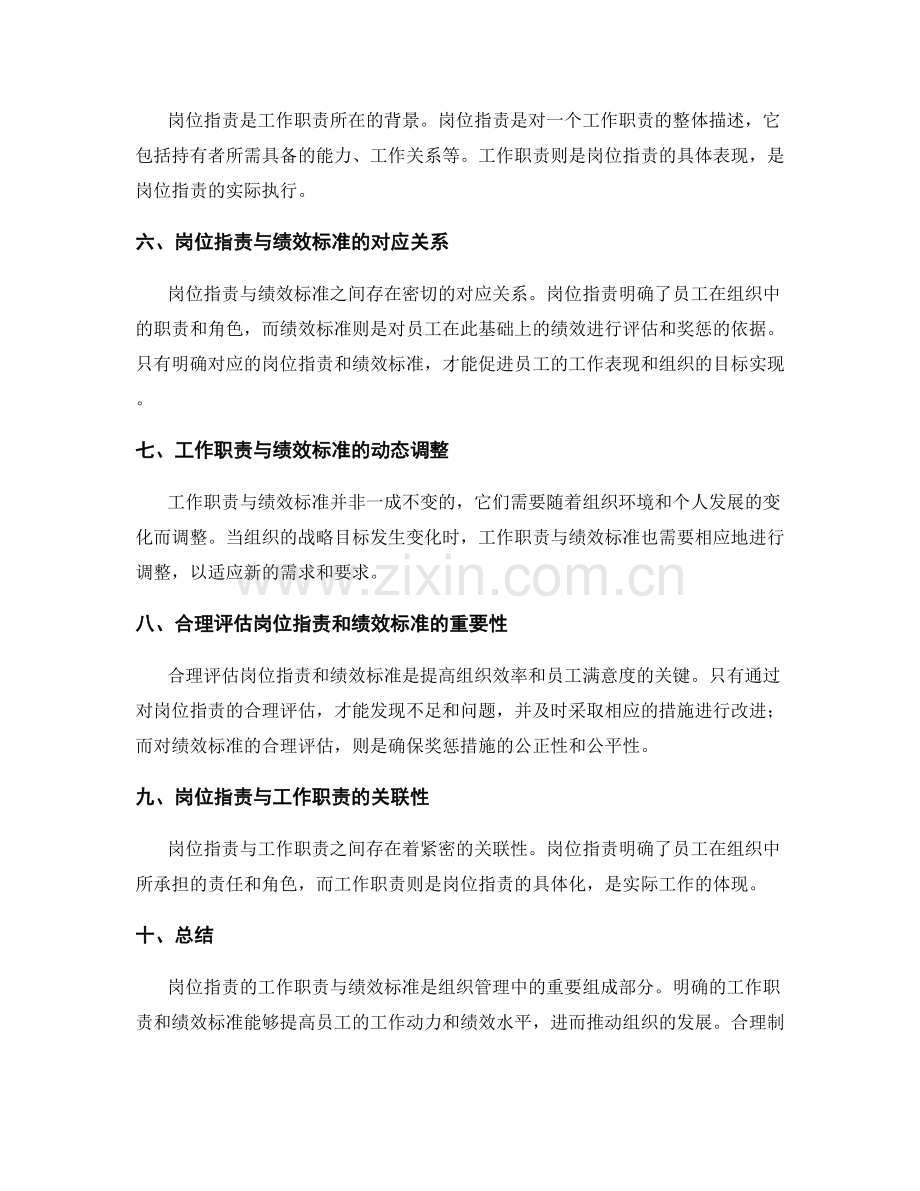 岗位指责是工作职责所在的背景。岗位指责是对一个工作职责的整体描述，它包括持有者所需具备的能力、工作关系等。工作职责则是岗位指责的具体表现，是岗位指责的实际执行。

六、岗位指责与绩效标准的对应关系

岗位指责与绩效标准之间存在密切的对应关系。岗位指责明确了员工在组织中的职责和角色，而绩效标准则是对员工在此基础上的绩效进行评估和奖惩的依据。只有明确对应的岗位指责和绩效标准，才能促进员工的工作表现和组织的目标实现。

七、工作职责与绩效标准的动态调整

工作职责与绩效标准并非一成不变的，它们需要随着组织环境和个人发展的变化而调整。当组织的战略目标发生变化时，工作职责与绩效标准也需要相应地进行调整，以适应新的需求和要求。

八、合理评估岗位指责和绩效标准的重要性

合理评估岗位指责和绩效标准是提高组织效率和员工满意度的关键。只有通过对岗位指责的合理评估，才能发现不足和问题，并及时采取相应的措施进行改进；而对绩效标准的合理评估，则是确保奖惩措施的公正性和公平性。

九、岗位指责与工作职责的关联性

岗位指责与工作职责之间存在着紧密的关联性。岗位指责明确了员工在组织中所承担的责任和角色，而工作职责则是岗位指责的具体化，是实际工作的体现。

十、总结

岗位指责的工作职责与绩效标准是组织管理中的重要组成部分。明确的工作职责和绩效标准能够提高员工的工作动力和绩效水平，进而推动组织的发展。合理制

www.zixin.com.cn